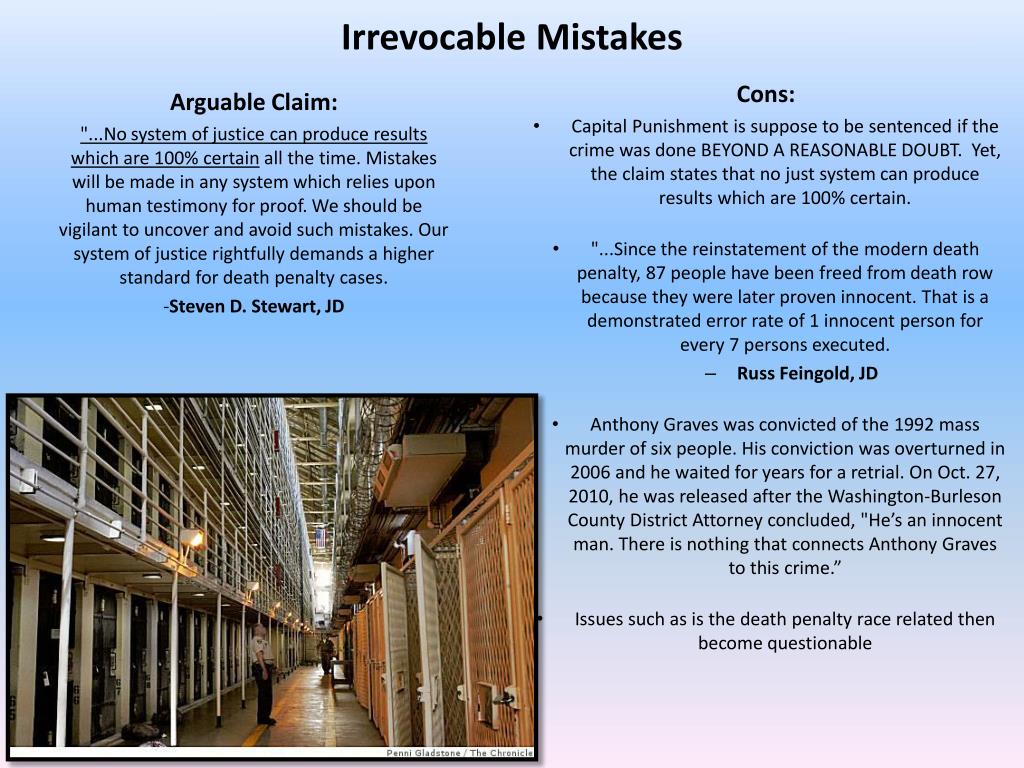 Irrevocable Mistakes

Arguable Claim:

"...No system of justice can produce results which are 100% certain all the time. Mistakes will be made in any system which relies upon human testimony for proof. We should be vigilant to uncover and avoid such mistakes. Our system of justice rightfully demands a higher standard for death penalty cases.

-Steven D. Stewart, JD

Penni Gladstone / The Chronicle

Cons:

• Capital Punishment is suppose to be sentenced if the crime was done BEYOND A REASONABLE DOUBT. Yet, the claim states that no just system can produce results which are 100% certain.

• "...Since the reinstatement of the modern death penalty, 87 people have been freed from death row because they were later proven innocent. That is a demonstrated error rate of 1 innocent person for every 7 persons executed.

– Russ Feingold, JD

• Anthony Graves was convicted of the 1992 mass murder of six people. His conviction was overturned in 2006 and he waited for years for a retrial. On Oct. 27, 2010, he was released after the Washington-Burleson County District Attorney concluded, "He's an innocent man. There is nothing that connects Anthony Graves to this crime."

• Issues such as is the death penalty race related then become questionable